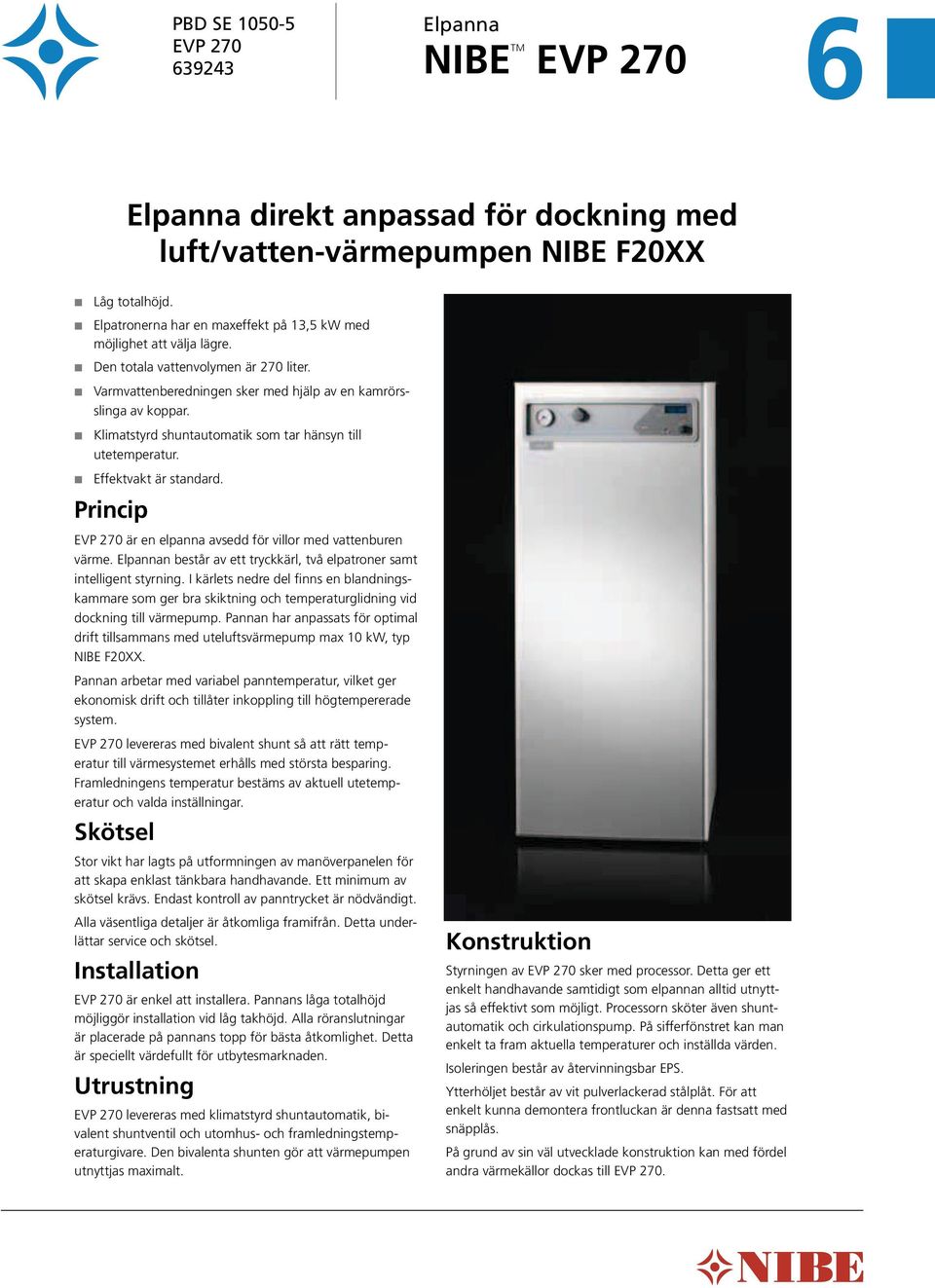 PBD SE 1050-5
EVP 270
639243

Elpanna
NIBE™ EVP 270

6

Elpanna direkt anpassad för dockning med luft/vatten-värmepumpen NIBE F20XX

Låg totalhöjd.
Elpatronerna har en maxeffekt på 13,5 kW med möjlighet att välja lägre.
Den totala vattenvolymen är 270 liter.
Varmvattenberedningen sker med hjälp av en kamrörsslinga av koppar.
Klimatstyrd shuntautomatik som tar hänsyn till utetemperatur.
Effektvakt är standard.

Princip

EVP 270 är en elpanna avsedd för villor med vattenburen värme. Elpannan består av ett tryckkärl, två elpatroner samt intelligent styrning. I kärlets nedre del finns en blandningskammare som ger bra skiktning och temperaturglidning vid dockning till värmepump. Pannan har anpassats för optimal drift tillsammans med uteluftsvärmepump max 10 kW, typ NIBE F20XX.

Pannan arbetar med variabel panntemperatur, vilket ger ekonomisk drift och tillåter inkoppling till högtempererade system.

EVP 270 levereras med bivalent shunt så att rätt temperatur till värmesystemet erhålls med största besparing. Framledningens temperatur bestäms av aktuell utetemperatur och valda inställningar.

Skötsel

Stor vikt har lagts på utformningen av manöverpanelen för att skapa enklast tänkbara handhavande. Ett minimum av skötsel krävs. Endast kontroll av panntrycket är nödvändigt.

Alla väsentliga detaljer är åtkomliga framifrån. Detta underlättar service och skötsel.

Installation

EVP 270 är enkel att installera. Pannans låga totalhöjd möjliggör installation vid låg takhöjd. Alla röranslutningar är placerade på pannans topp för bästa åtkomlighet. Detta är speciellt värdefullt för utbytesmarknaden.

Utrustning

EVP 270 levereras med klimatstyrd shuntautomatik, bivalent shuntventil och utomhus- och framledningstemperaturgivare. Den bivalenta shunten gör att värmepumpen utnyttjas maximalt.

Konstruktion

Styrningen av EVP 270 sker med processor. Detta ger ett enkelt handhavande samtidigt som elpannan alltid utnyttjas så effektivt som möjligt. Processorn sköter även shuntautomatik och cirkulationspump. På sifferfönstret kan man enkelt ta fram aktuella temperaturer och inställda värden.

Isoleringen består av återvinningsbar EPS.

Ytterhöljet består av vit pulverlackerad stålplåt. För att enkelt kunna demontera frontluckan är denna fastsatt med snäpplås.

På grund av sin väl utvecklade konstruktion kan med fördel andra värmekällor dockas till EVP 270.

NIBE